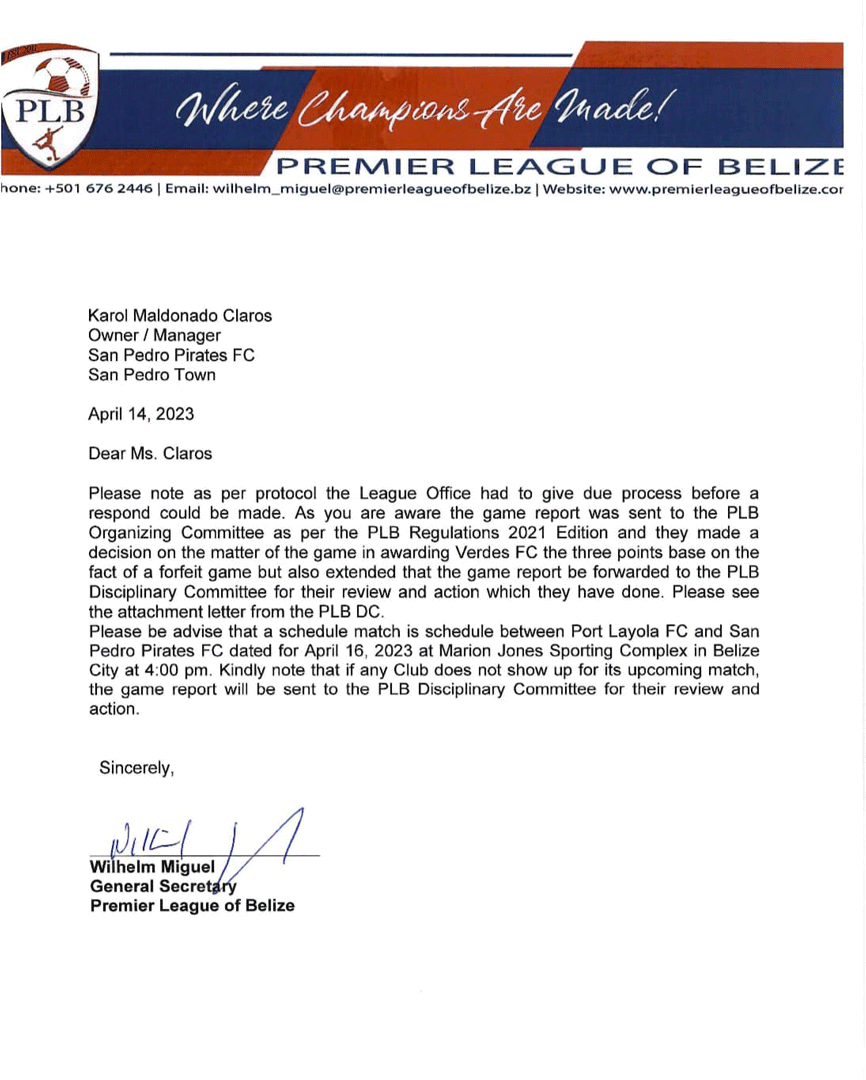 PLB

Where Champions Are Made!

PREMIER LEAGUE OF BELIZE

hone: +501 676 2446 | Email: wilhelm_miguel@premierleagueofbelize.bz | Website: www.premierleagueofbelize.cor

Karol Maldonado Claros
Owner / Manager
San Pedro Pirates FC
San Pedro Town

April 14, 2023

Dear Ms. Claros

Please note as per protocol the League Office had to give due process before a respond could be made. As you are aware the game report was sent to the PLB Organizing Committee as per the PLB Regulations 2021 Edition and they made a decision on the matter of the game in awarding Verdes FC the three points base on the fact of a forfeit game but also extended that the game report be forwarded to the PLB Disciplinary Committee for their review and action which they have done. Please see the attachment letter from the PLB DC.
Please be advise that a schedule match is schedule between Port Layola FC and San Pedro Pirates FC dated for April 16, 2023 at Marion Jones Sporting Complex in Belize City at 4:00 pm. Kindly note that if any Club does not show up for its upcoming match, the game report will be sent to the PLB Disciplinary Committee for their review and action.

Sincerely,

Wilhelm Miguel
General Secretary
Premier League of Belize